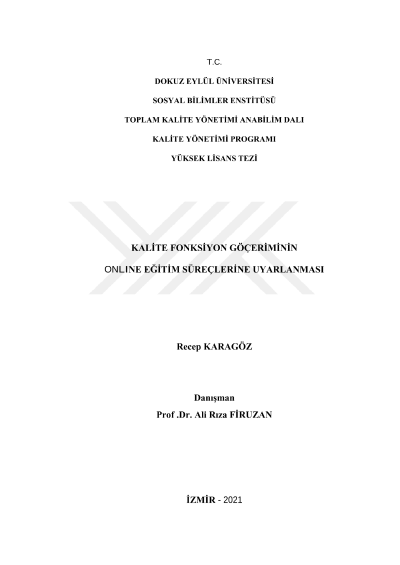 T.C.

DOKUZ EYLÜL ÜNİVERSİTESİ

SOSYAL BİLİMLER ENSTİTÜSÜ

TOPLAM KALİTE YÖNETİMİ ANABİLİM DALI

KALİTE YÖNETİMİ PROGRAMI

YÜKSEK LİSANS TEZİ

KALİTE FONKSİYON GÖÇERİMİNİN

ONLINE EĞİTİM SÜREÇLERİNE UYARLANMASI

Recep KARAGÖZ

Danışman

Prof .Dr. Ali Rıza FİRUZAN

İZMİR - 2021